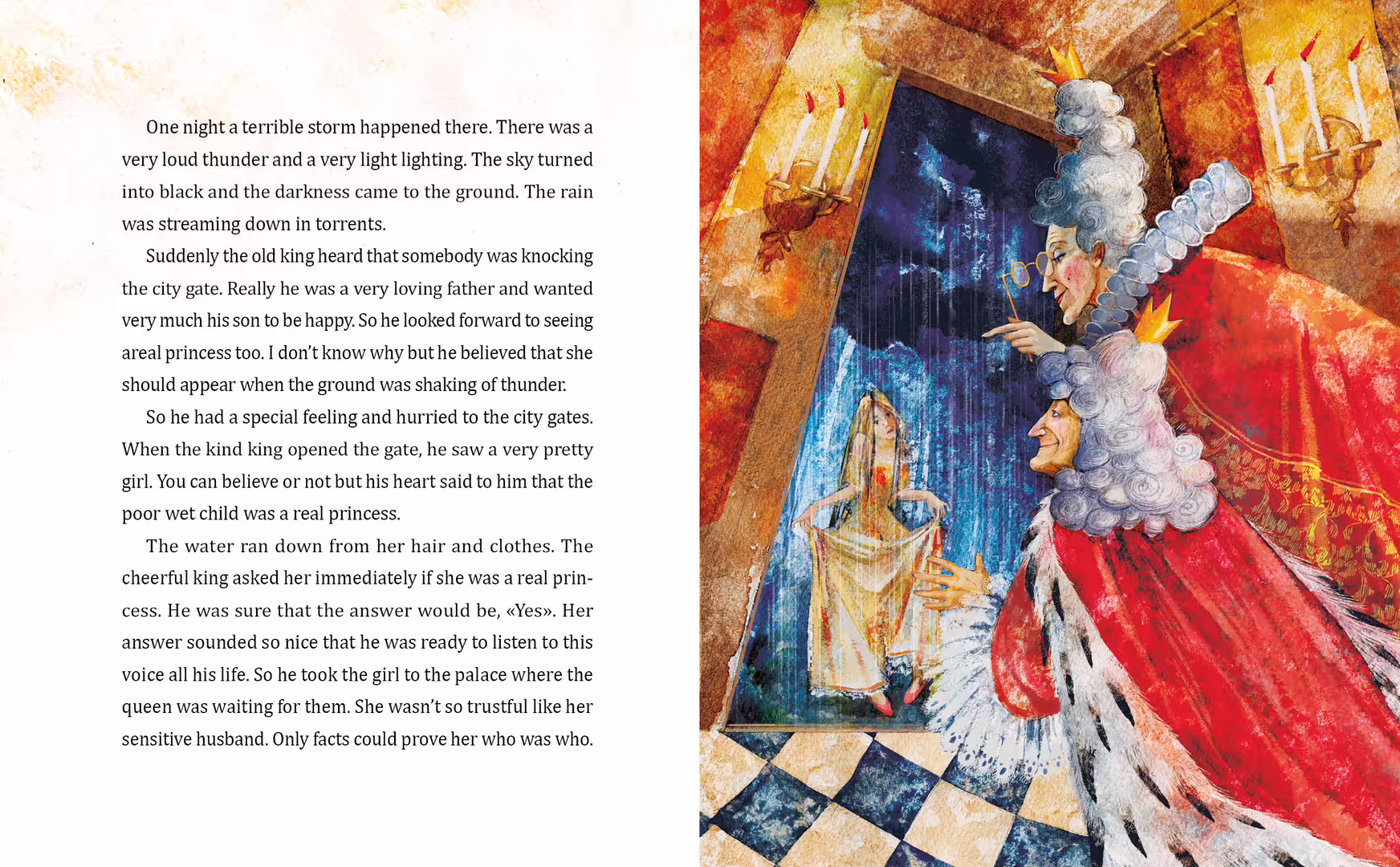 One night a terrible storm happened there. There was a very loud thunder and a very light lighting. The sky turned into black and the darkness came to the ground. The rain was streaming down in torrents.

Suddenly the old king heard that somebody was knocking the city gate. Really he was a very loving father and wanted very much his son to be happy. So he looked forward to seeing areal princess too. I don't know why but he believed that she should appear when the ground was shaking of thunder.

So he had a special feeling and hurried to the city gates. When the kind king opened the gate, he saw a very pretty girl. You can believe or not but his heart said to him that the poor wet child was a real princess.

The water ran down from her hair and clothes. The cheerful king asked her immediately if she was a real princess. He was sure that the answer would be, «Yes». Her answer sounded so nice that he was ready to listen to this voice all his life. So he took the girl to the palace where the queen was waiting for them. She wasn't so trustful like her sensitive husband. Only facts could prove her who was who.